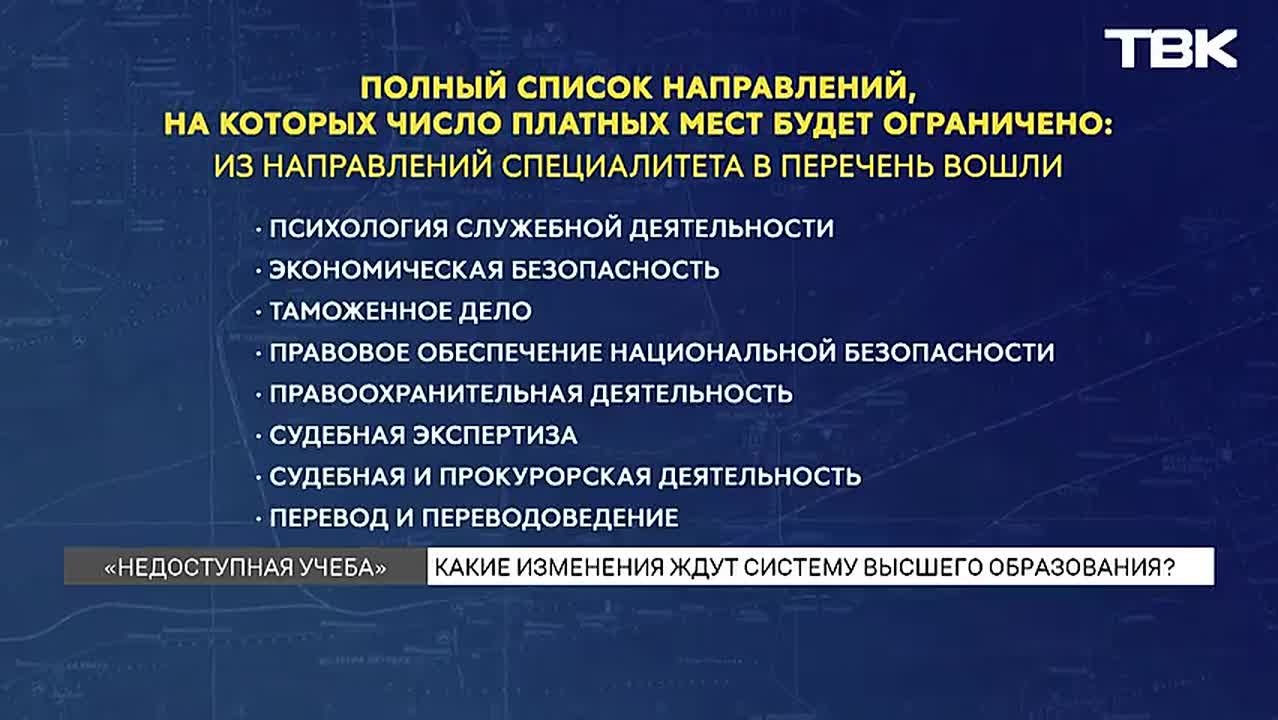 ТВК

ПОЛНЫЙ СПИСОК НАПРАВЛЕНИЙ, НА КОТОРЫХ ЧИСЛО ПЛАТНЫХ МЕСТ БУДЕТ ОГРАНИЧЕНО:
ИЗ НАПРАВЛЕНИЙ СПЕЦИАЛИТЕТА В ПЕРЕЧЕНЬ ВОШЛИ

· ПСИХОЛОГИЯ СЛУЖЕБНОЙ ДЕЯТЕЛЬНОСТИ
· ЭКОНОМИЧЕСКАЯ БЕЗОПАСНОСТЬ
· ТАМОЖЕННОЕ ДЕЛО
· ПРАВОВОЕ ОБЕСПЕЧЕНИЕ НАЦИОНАЛЬНОЙ БЕЗОПАСНОСТИ
· ПРАВООХРАНИТЕЛЬНАЯ ДЕЯТЕЛЬНОСТЬ
· СУДЕБНАЯ ЭКСПЕРТИЗА
· СУДЕБНАЯ И ПРОКУРОРСКАЯ ДЕЯТЕЛЬНОСТЬ
· ПЕРЕВОД И ПЕРЕВОДОВЕДЕНИЕ

«НЕДОСТУПНАЯ УЧЕБА»
КАКИЕ ИЗМЕНЕНИЯ ЖДУТ СИСТЕМУ ВЫСШЕГО ОБРАЗОВАНИЯ?